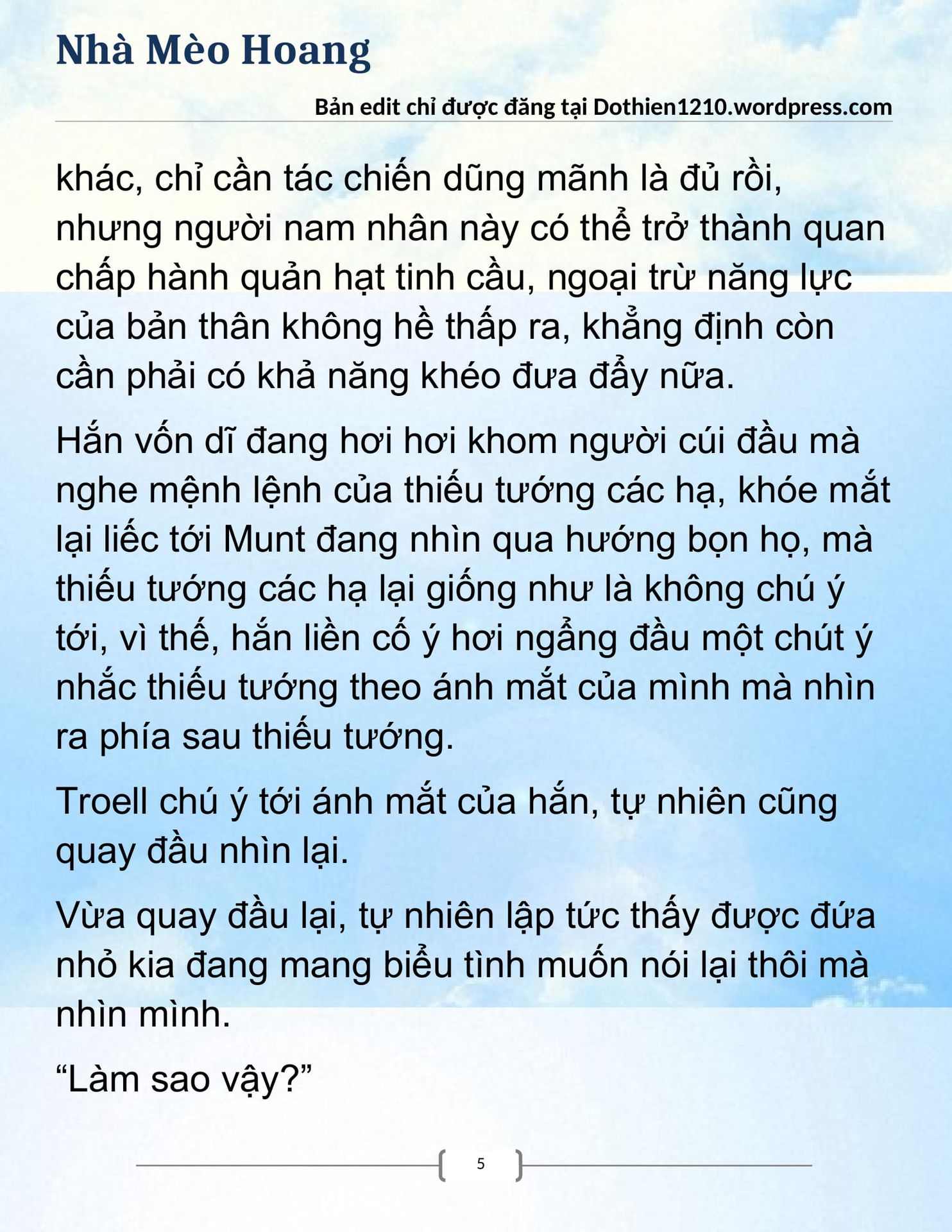 Nhà Mèo Hoang

Bản edit chỉ được đăng tại Dothien1210.wordpress.com

khác, chỉ cần tác chiến dũng mãnh là đủ rồi, nhưng người nam nhân này có thể trở thành quan chấp hành quản hạt tinh cầu, ngoại trừ năng lực của bản thân không hề thấp ra, khẳng định còn cần phải có khả năng khéo đưa đẩy nữa.

Hắn vốn dĩ đang hơi hơi khom người cúi đầu mà nghe mệnh lệnh của thiếu tướng các hạ, khóe mắt lại liếc tới Munt đang nhìn qua hướng bọn họ, mà thiếu tướng các hạ lại giống như là không chú ý tới, vì thế, hắn liền cố ý hơi ngẩng đầu một chút ý nhắc thiếu tướng theo ánh mắt của mình mà nhìn ra phía sau thiếu tướng.

Troell chú ý tới ánh mắt của hắn, tự nhiên cũng quay đầu nhìn lại.

Vừa quay đầu lại, tự nhiên lập tức thấy được đứa nhỏ kia đang mang biểu tình muốn nói lại thôi mà nhìn mình.

“Làm sao vậy?”

5